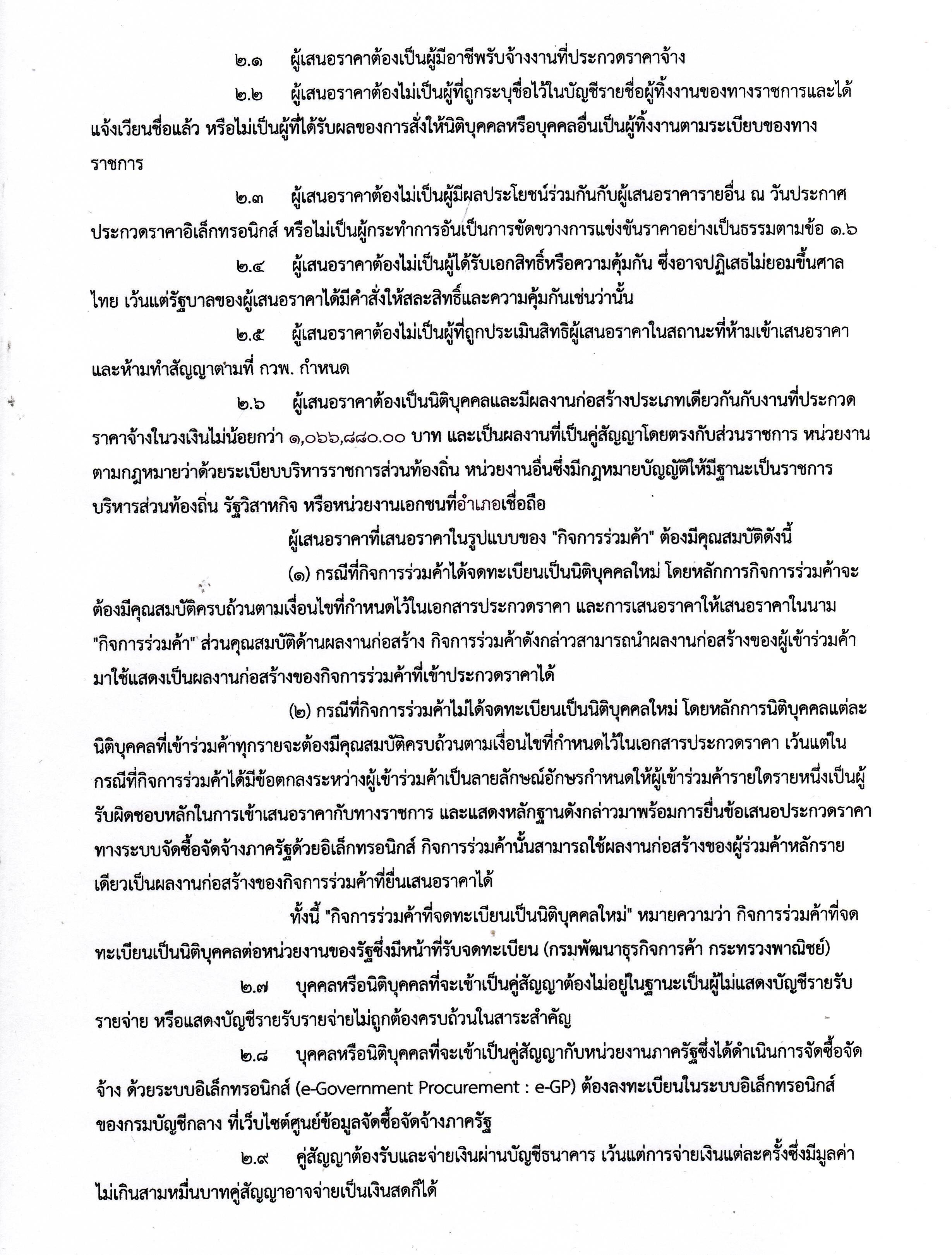 ๒.๑ ผู้เสนอราคาต้องเป็นผู้มีอาชีพรับจ้างงานที่ประกวดราคาจ้าง

๒.๒ ผู้เสนอราคาต้องไม่เป็นผู้ที่ถูกระบุชื่อไว้ในบัญชีรายชื่อผู้ทิ้งงานของทางราชการและได้แจ้งเวียนชื่อแล้ว หรือไม่เป็นผู้ที่ได้รับผลของการสั่งให้นิติบุคคลหรือบุคคลอื่นเป็นผู้ทิ้งงานตามระเบียบของทางราชการ

๒.๓ ผู้เสนอราคาต้องไม่เป็นผู้มีผลประโยชน์ร่วมกันกับผู้เสนอราคารายอื่น ณ วันประกาศประกวดราคาอิเล็กทรอนิกส์ หรือไม่เป็นผู้กระทำการอันเป็นการขัดขวางการแข่งขันราคาอย่างเป็นธรรมตามข้อ ๑.๖

๒.๔ ผู้เสนอราคาต้องไม่เป็นผู้ได้รับเอกสิทธิ์หรือความคุ้มกัน ซึ่งอาจปฏิเสธไม่ยอมขึ้นศาลไทย เว้นแต่รัฐบาลของผู้เสนอราคาได้มีคำสั่งให้สละสิทธิ์และความคุ้มกันเช่นว่านั้น

๒.๕ ผู้เสนอราคาต้องไม่เป็นผู้ที่ถูกประเมินสิทธิผู้เสนอราคาในสถานะที่ห้ามเข้าเสนอราคาและห้ามทำสัญญาตามที่ กวพ. กำหนด

๒.๖ ผู้เสนอราคาต้องเป็นนิติบุคคลและมีผลงานก่อสร้างประเภทเดียวกันกับงานที่ประกวดราคาจ้างในวงเงินไม่น้อยกว่า ๑,๐๖๖,๘๘๐.๐๐ บาท และเป็นผลงานที่เป็นคู่สัญญาโดยตรงกับส่วนราชการ หน่วยงานตามกฎหมายว่าด้วยระเบียบบริหารราชการส่วนท้องถิ่น หน่วยงานอื่นซึ่งมีกฎหมายบัญญัติให้มีฐานะเป็นราชการบริหารส่วนท้องถิ่น รัฐวิสาหกิจ หรือหน่วยงานเอกชนที่อำเภอเชื่อถือ

ผู้เสนอราคาที่เสนอราคาในรูปแบบของ "กิจการร่วมค้า" ต้องมีคุณสมบัติดังนี้

(๑) กรณีที่กิจการร่วมค้าได้จดทะเบียนเป็นนิติบุคคลใหม่ โดยหลักการกิจการร่วมค้าจะต้องมีคุณสมบัติครบถ้วนตามเงื่อนไขที่กำหนดไว้ในเอกสารประกวดราคา และการเสนอราคาให้เสนอราคาในนาม "กิจการร่วมค้า" ส่วนคุณสมบัติด้านผลงานก่อสร้าง กิจการร่วมค้าดังกล่าวสามารถนำผลงานก่อสร้างของผู้เข้าร่วมค้ามาใช้แสดงเป็นผลงานก่อสร้างของกิจการร่วมค้าที่เข้าประกวดราคาได้

(๒) กรณีที่กิจการร่วมค้าไม่ได้จดทะเบียนเป็นนิติบุคคลใหม่ โดยหลักการนิติบุคคลแต่ละนิติบุคคลที่เข้าร่วมค้าทุกรายจะต้องมีคุณสมบัติครบถ้วนตามเงื่อนไขที่กำหนดไว้ในเอกสารประกวดราคา เว้นแต่ในกรณีที่กิจการร่วมค้าได้มีข้อตกลงระหว่างผู้เข้าร่วมค้าเป็นลายลักษณ์อักษรกำหนดให้ผู้เข้าร่วมค้ารายใดรายหนึ่งเป็นผู้รับผิดชอบหลักในการเข้าเสนอราคากับทางราชการ และแสดงหลักฐานดังกล่าวมาพร้อมการยื่นข้อเสนอประกวดราคาทางระบบจัดซื้อจัดจ้างภาครัฐด้วยอิเล็กทรอนิกส์ กิจการร่วมค้านั้นสามารถใช้ผลงานก่อสร้างของผู้ร่วมค้าหลักรายเดียวเป็นผลงานก่อสร้างของกิจการร่วมค้าที่ยื่นเสนอราคาได้

ทั้งนี้ "กิจการร่วมค้าที่จดทะเบียนเป็นนิติบุคคลใหม่" หมายความว่า กิจการร่วมค้าที่จดทะเบียนเป็นนิติบุคคลต่อหน่วยงานของรัฐซึ่งมีหน้าที่รับจดทะเบียน (กรมพัฒนาธุรกิจการค้า กระทรวงพาณิชย์)

๒.๗ บุคคลหรือนิติบุคคลที่จะเข้าเป็นคู่สัญญาต้องไม่อยู่ในฐานะเป็นผู้ไม่แสดงบัญชีรายรับรายจ่าย หรือแสดงบัญชีรายรับรายจ่ายไม่ถูกต้องครบถ้วนในสาระสำคัญ

๒.๘ บุคคลหรือนิติบุคคลที่จะเข้าเป็นคู่สัญญากับหน่วยงานภาครัฐซึ่งได้ดำเนินการจัดซื้อจัดจ้าง ด้วยระบบอิเล็กทรอนิกส์ (e-Government Procurement : e-GP) ต้องลงทะเบียนในระบบอิเล็กทรอนิกส์ของกรมบัญชีกลาง ที่เว็บไซต์ศูนย์ข้อมูลจัดซื้อจัดจ้างภาครัฐ

๒.๙ คู่สัญญาต้องรับและจ่ายเงินผ่านบัญชีธนาคาร เว้นแต่การจ่ายเงินแต่ละครั้งซึ่งมีมูลค่าไม่เกินสามหมื่นบาทคู่สัญญาอาจจ่ายเป็นเงินสดก็ได้